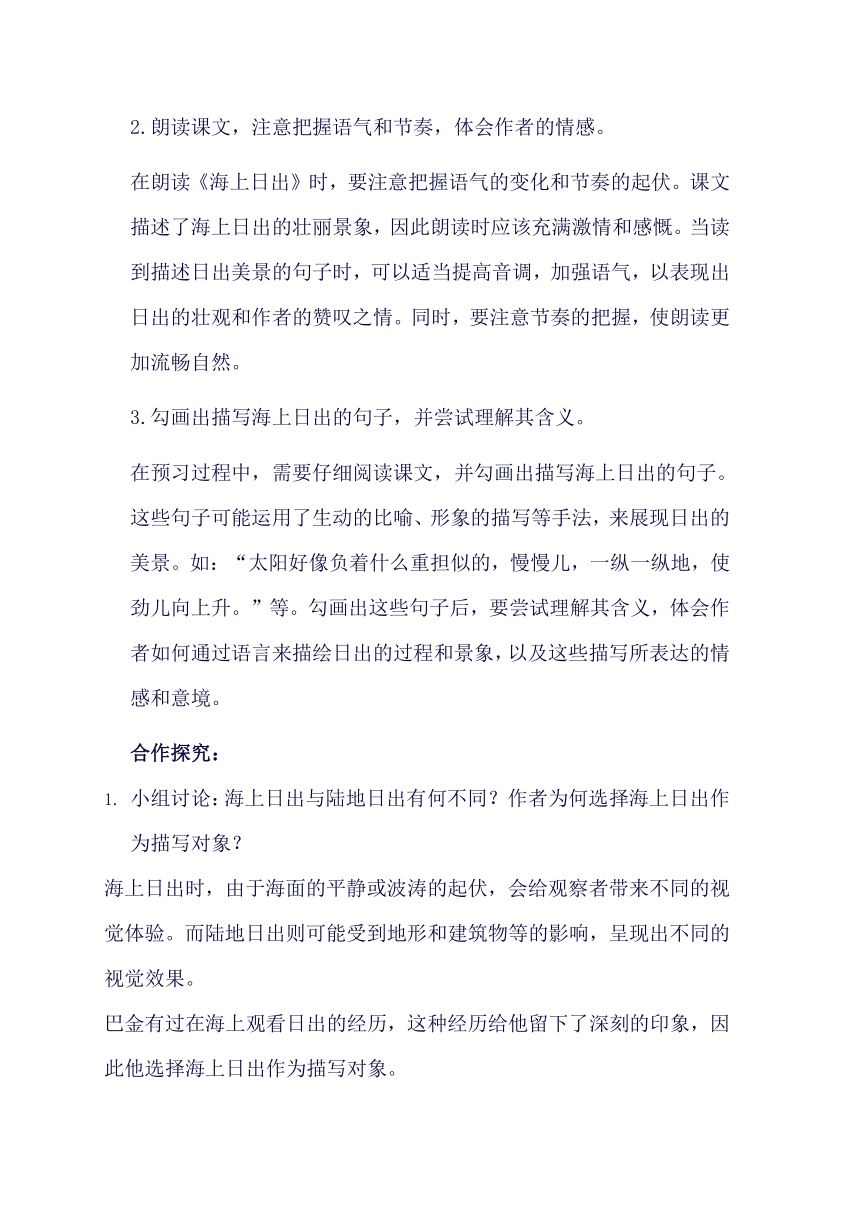 2.朗读课文，注意把握语气和节奏，体会作者的情感。

在朗读《海上日出》时，要注意把握语气的变化和节奏的起伏。课文描述了海上日出的壮丽景象，因此朗读时应该充满激情和感慨。当读到描述日出美景的句子时，可以适当提高音调，加强语气，以表现出日出的壮观和作者的赞叹之情。同时，要注意节奏的把握，使朗读更加流畅自然。

3.勾画出描写海上日出的句子，并尝试理解其含义。

在预习过程中，需要仔细阅读课文，并勾画出描写海上日出的句子。这些句子可能运用了生动的比喻、形象的描写等手法，来展现日出的美景。如：“太阳好像负着什么重担似的，慢慢儿，一纵一纵地，使劲儿向上升。”等。勾画出这些句子后，要尝试理解其含义，体会作者如何通过语言来描绘日出的过程和景象，以及这些描写所表达的情感和意境。

合作探究：

1. 小组讨论：海上日出与陆地日出有何不同？作者为何选择海上日出作为描写对象？

海上日出时，由于海面的平静或波涛的起伏，会给观察者带来不同的视觉体验。而陆地日出则可能受到地形和建筑物等的影响，呈现出不同的视觉效果。

巴金有过在海上观看日出的经历，这种经历给他留下了深刻的印象，因此他选择海上日出作为描写对象。